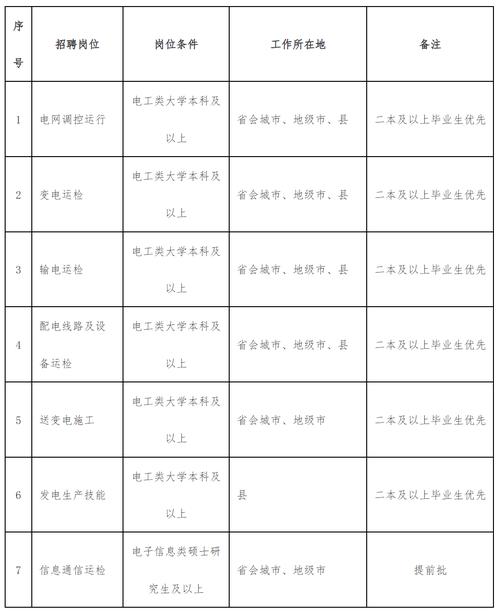 | 序号 | 招聘岗位 | 岗位条件 | 工作所在地 | 备注 |
|---|---|---|---|---|
| 1 | 电网调控运行 | 电工类大学本科及以上 | 省会城市、地级市、县 | 二本及以上毕业生优先 |
| 2 | 变电运检 | 电工类大学本科及以上 | 省会城市、地级市、县 | 二本及以上毕业生优先 |
| 3 | 输电运检 | 电工类大学本科及以上 | 省会城市、地级市、县 | 二本及以上毕业生优先 |
| 4 | 配电线路及设备运检 | 电工类大学本科及以上 | 省会城市、地级市、县 | 二本及以上毕业生优先 |
| 5 | 送变电施工 | 电工类大学本科及以上 | 省会城市、地级市 | 二本及以上毕业生优先 |
| 6 | 发电生产技能 | 电工类大学本科及以上 | 县 | 二本及以上毕业生优先 |
| 7 | 信息通信运检 | 电子信息类硕士研究生及以上 | 省会城市、地级市 | 提前批 |